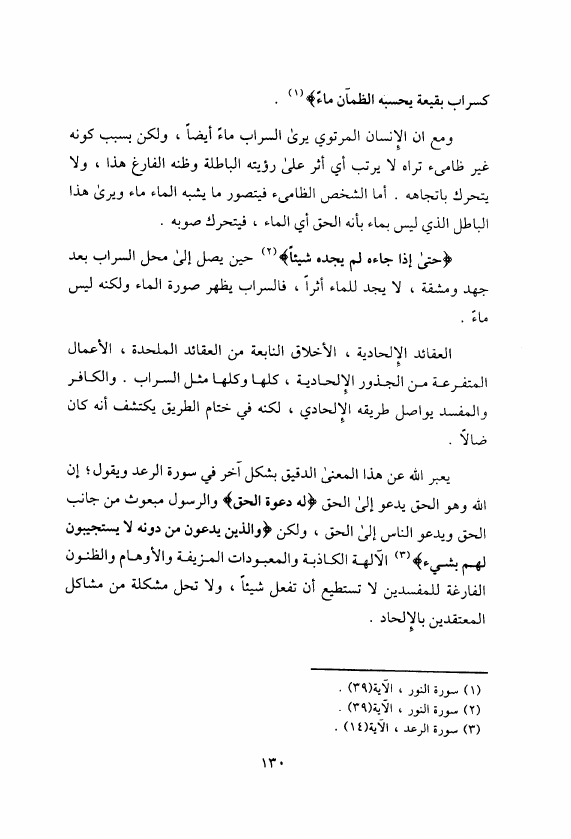 كسراب بقيعة يحسبه الظمآن ماءً﴾ (١) .

ومع ان الإنسان المرتوي يرىٰ السراب ماءً أيضاً ، ولكن بسبب كونه غير ظامىء تراه لا يرتب أي أثر علىٰ رؤيته الباطلة وظنه الفارغ هذا ، ولا يتحرك باتجاهه . أما الشخص الظامىء فيتصور ما يشبه الماء ماء ويرىٰ هذا الباطل الذي ليس بماء بأنه الحق أي الماء ، فيتحرك صوبه .

﴿حتىٰ إذا جاءه لم يجده شيئاً﴾ (٢) حين يصل إلىٰ محل السراب بعد جهد ومشقة ، لا يجد للماء أثراً ، فالسراب يظهر صورة الماء ولكنه ليس ماءً .

العقائد الإلحادية ، الأخلاق النابعة من العقائد الملحدة ، الأعمال المتفرعة من الجذور الإلحادية ، كلها وكلها مثل السراب . والكافر والمفسد يواصل طريقه الإلحادي ، لكنه في ختام الطريق يكتشف أنه كان ضالاً .

يعبر الله عن هذا المعنىٰ الدقيق بشكل آخر في سورة الرعد ويقول؛ إن الله وهو الحق يدعو إلىٰ الحق ﴿له دعوة الحق﴾ والرسول مبعوث من جانب الحق ويدعو الناس إلىٰ الحق ، ولكن ﴿والذين يدعون من دونه لا يستجيبون لهم بشيء﴾ (٣) الآلهة الكاذبة والمعبودات المزيفة والأوهام والظنون الفارغة للمفسدين لا تستطيع أن تفعل شيئاً ، ولا تحل مشكلة من مشاكل المعتقدين بالإلحاد .

(١) سورة النور ، الآية(٣٩) .
(٢) سورة النور ، الآية(٣٩) .
(٣) سورة الرعد ، الآية(١٤) .

١٣٠